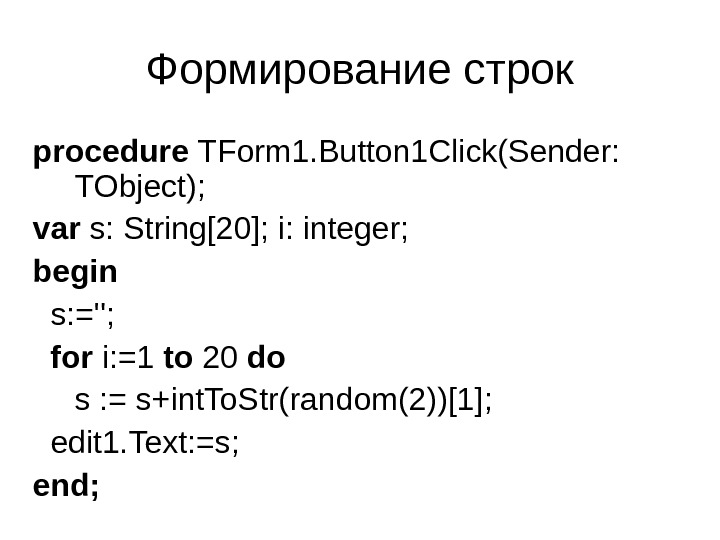 Формирование строк

procedure TForm1.Button1Click(Sender: TObject);

var s: String[20]; i: integer;

begin

s:='';

for i:=1 to 20 do

s := s+intToStr(random(2))[1];

edit1.Text:=s;

end;